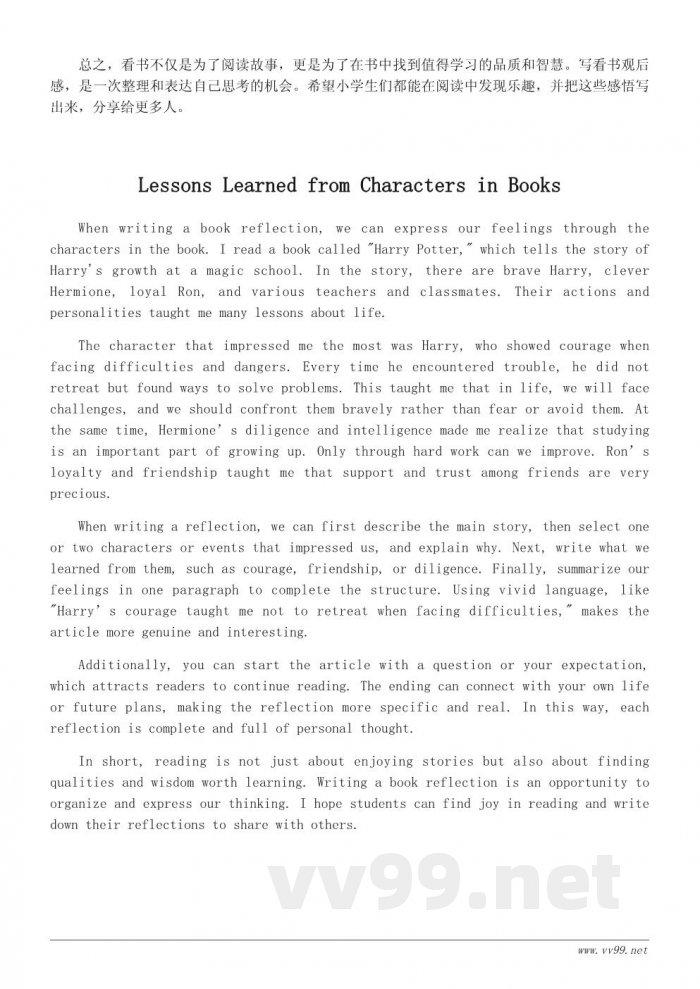 总之，看书不仅是为了阅读故事，更是为了在书中找到值得学习的品质和智慧。写看书观后感，是一次整理和表达自己思考的机会。希望小学生们都能在阅读中发现乐趣，并把这些感悟写出来，分享给更多人。

Lessons Learned from Characters in Books

When writing a book reflection, we can express our feelings through the characters in the book. I read a book called "Harry Potter," which tells the story of Harry's growth at a magic school. In the story, there are brave Harry, clever Hermione, loyal Ron, and various teachers and classmates. Their actions and personalities taught me many lessons about life.

The character that impressed me the most was Harry, who showed courage when facing difficulties and dangers. Every time he encountered trouble, he did not retreat but found ways to solve problems. This taught me that in life, we will face challenges, and we should confront them bravely rather than fear or avoid them. At the same time, Hermione' s diligence and intelligence made me realize that studying is an important part of growing up. Only through hard work can we improve. Ron' s loyalty and friendship taught me that support and trust among friends are very precious.

When writing a reflection, we can first describe the main story, then select one or two characters or events that impressed us, and explain why. Next, write what we learned from them, such as courage, friendship, or diligence. Finally, summarize our feelings in one paragraph to complete the structure. Using vivid language, like "Harry' s courage taught me not to retreat when facing difficulties," makes the article more genuine and interesting.

Additionally, you can start the article with a question or your expectation, which attracts readers to continue reading. The ending can connect with your own life or future plans, making the reflection more specific and real. In this way, each reflection is complete and full of personal thought.

In short, reading is not just about enjoying stories but also about finding qualities and wisdom worth learning. Writing a book reflection is an opportunity to organize and express our thinking. I hope students can find joy in reading and write down their reflections to share with others.

vv99.net

www.vv99.net